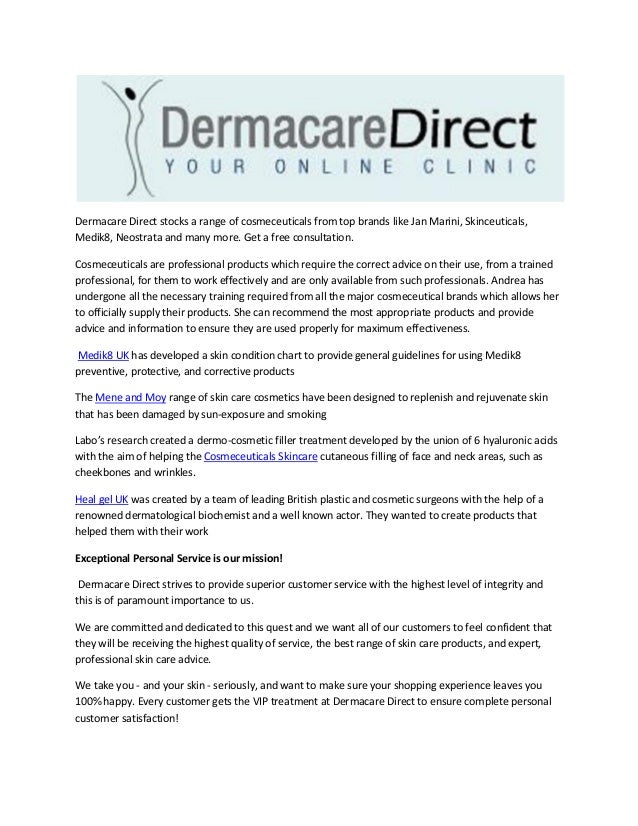 DermacareDirect
YOUR ONLINE CLINIC

Dermacare Direct stocks a range of cosmeceuticals from top brands like Jan Marini, Skinceuticals, Medik8, Neostrata and many more. Get a free consultation.

Cosmeceuticals are professional products which require the correct advice on their use, from a trained professional, for them to work effectively and are only available from such professionals. Andrea has undergone all the necessary training required from all the major cosmeceutical brands which allows her to officially supply their products. She can recommend the most appropriate products and provide advice and information to ensure they are used properly for maximum effectiveness.

Medik8 UK has developed a skin condition chart to provide general guidelines for using Medik8 preventive, protective, and corrective products

The Mene and Moy range of skin care cosmetics have been designed to replenish and rejuvenate skin that has been damaged by sun-exposure and smoking

Labo's research created a dermo-cosmetic filler treatment developed by the union of 6 hyaluronic acids with the aim of helping the Cosmeceuticals Skincare cutaneous filling of face and neck areas, such as cheekbones and wrinkles.

Heal gel UK was created by a team of leading British plastic and cosmetic surgeons with the help of a renowned dermatological biochemist and a well known actor. They wanted to create products that helped them with their work

Exceptional Personal Service is our mission!

Dermacare Direct strives to provide superior customer service with the highest level of integrity and this is of paramount importance to us.

We are committed and dedicated to this quest and we want all of our customers to feel confident that they will be receiving the highest quality of service, the best range of skin care products, and expert, professional skin care advice.

We take you - and your skin - seriously, and want to make sure your shopping experience leaves you 100% happy. Every customer gets the VIP treatment at Dermacare Direct to ensure complete personal customer satisfaction!